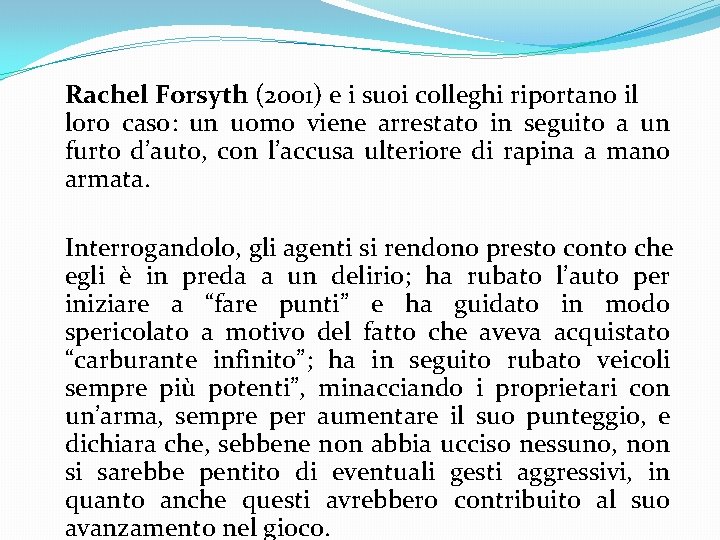 Rachel Forsyth (2001) e i suoi colleghi riportano il loro caso: un uomo viene arrestato in seguito a un furto d'auto, con l'accusa ulteriore di rapina a mano armata.

Interrogandolo, gli agenti si rendono presto conto che egli è in preda a un delirio; ha rubato l'auto per iniziare a "fare punti" e ha guidato in modo spericolato a motivo del fatto che aveva acquistato "carburante infinito"; ha in seguito rubato veicoli sempre più potenti", minacciando i proprietari con un'arma, sempre per aumentare il suo punteggio, e dichiara che, sebbene non abbia ucciso nessuno, non si sarebbe pentito di eventuali gesti aggressivi, in quanto anche questi avrebbero contribuito al suo avanzamento nel gioco.